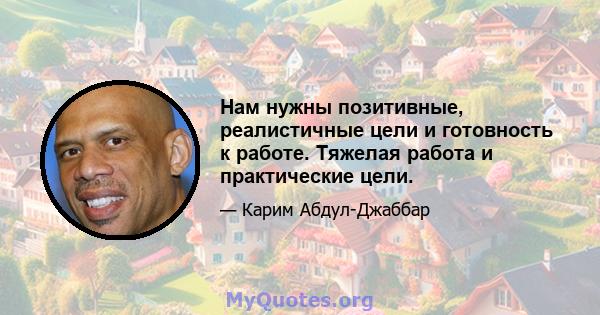 Нам нужны позитивные, реалистичные цели и готовность к работе. Тяжелая работа и практические цели.

— Карим Абдул-Джаббар

MyQuotes.org